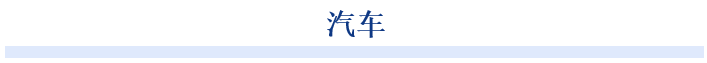 汽车